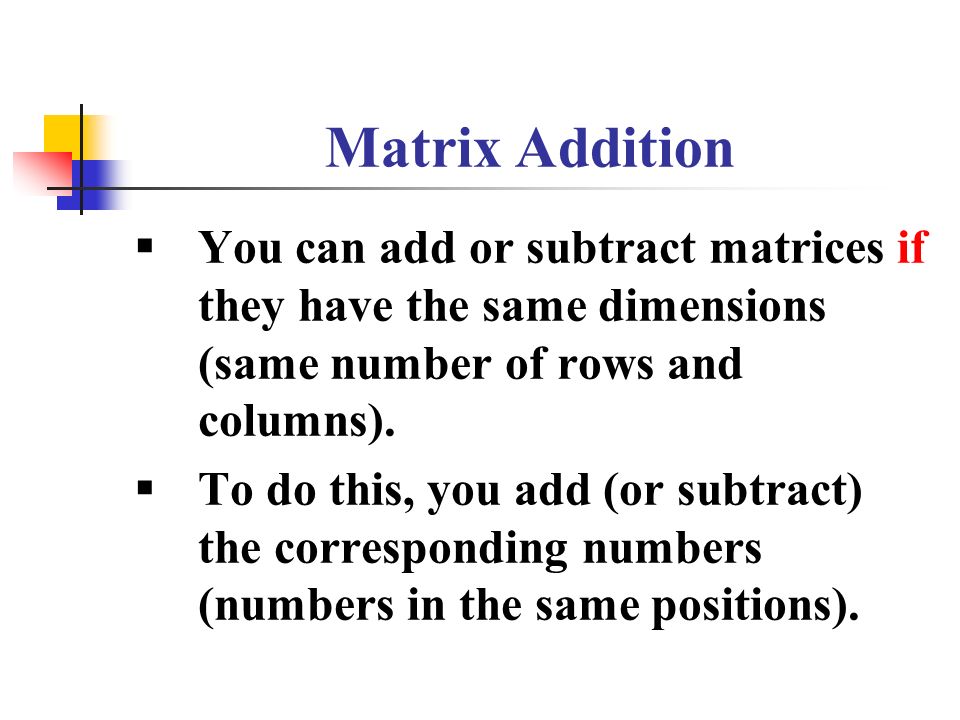 Matrix Addition

▪ You can add or subtract matrices if they have the same dimensions (same number of rows and columns).

▪ To do this, you add (or subtract) the corresponding numbers (numbers in the same positions).